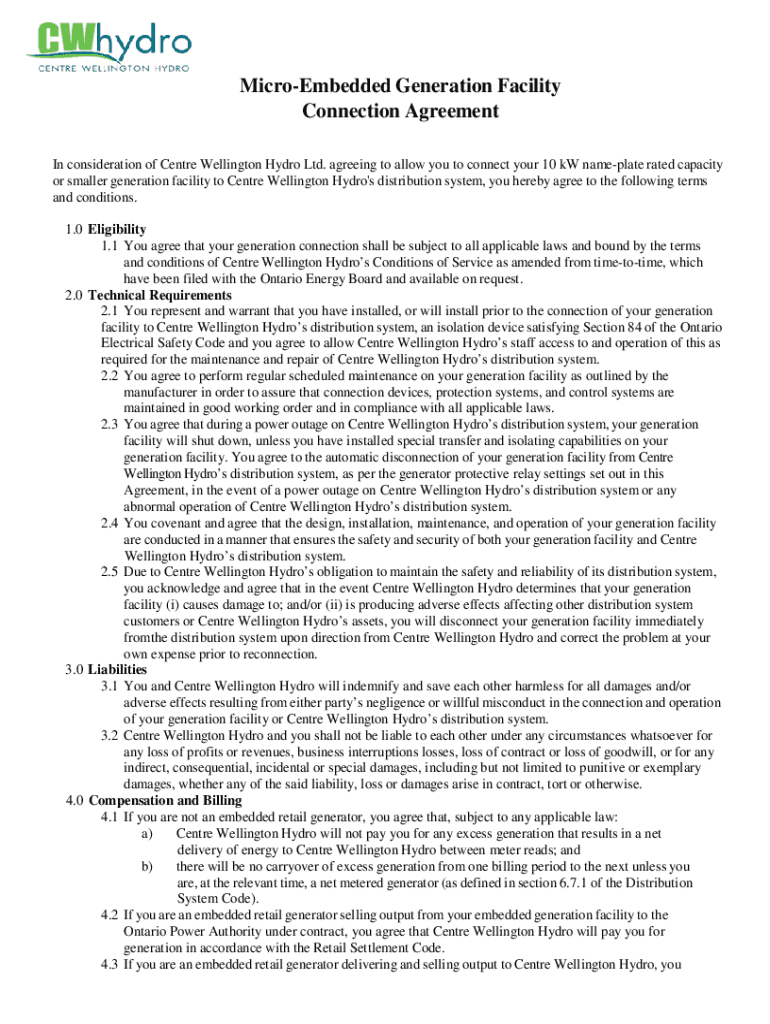 CWhydro
CENTRE WELLINGTON HYDRO

Micro-Embedded Generation Facility Connection Agreement

In consideration of Centre Wellington Hydro Ltd. agreeing to allow you to connect your 10 kW name-plate rated capacity or smaller generation facility to Centre Wellington Hydro's distribution system, you hereby agree to the following terms and conditions.

1.0 Eligibility
1.1 You agree that your generation connection shall be subject to all applicable laws and bound by the terms and conditions of Centre Wellington Hydro's Conditions of Service as amended from time-to-time, which have been filed with the Ontario Energy Board and available on request.
2.0 Technical Requirements
2.1 You represent and warrant that you have installed, or will install prior to the connection of your generation facility to Centre Wellington Hydro's distribution system, an isolation device satisfying Section 84 of the Ontario Electrical Safety Code and you agree to allow Centre Wellington Hydro's staff access to and operation of this as required for the maintenance and repair of Centre Wellington Hydro's distribution system.
2.2 You agree to perform regular scheduled maintenance on your generation facility as outlined by the manufacturer in order to assure that connection devices, protection systems, and control systems are maintained in good working order and in compliance with all applicable laws.
2.3 You agree that during a power outage on Centre Wellington Hydro's distribution system, your generation facility will shut down, unless you have installed special transfer and isolating capabilities on your generation facility. You agree to the automatic disconnection of your generation facility from Centre Wellington Hydro's distribution system, as per the generator protective relay settings set out in this Agreement, in the event of a power outage on Centre Wellington Hydro's distribution system or any abnormal operation of Centre Wellington Hydro's distribution system.
2.4 You covenant and agree that the design, installation, maintenance, and operation of your generation facility are conducted in a manner that ensures the safety and security of both your generation facility and Centre Wellington Hydro's distribution system.
2.5 Due to Centre Wellington Hydro's obligation to maintain the safety and reliability of its distribution system, you acknowledge and agree that in the event Centre Wellington Hydro determines that your generation facility (i) causes damage to; and/or (ii) is producing adverse effects affecting other distribution system customers or Centre Wellington Hydro's assets, you will disconnect your generation facility immediately fromthe distribution system upon direction from Centre Wellington Hydro and correct the problem at your own expense prior to reconnection.
3.0 Liabilities
3.1 You and Centre Wellington Hydro will indemnify and save each other harmless for all damages and/or adverse effects resulting from either party's negligence or willful misconduct in the connection and operation of your generation facility or Centre Wellington Hydro's distribution system.
3.2 Centre Wellington Hydro and you shall not be liable to each other under any circumstances whatsoever for any loss of profits or revenues, business interruptions losses, loss of contract or loss of goodwill, or for any indirect, consequential, incidental or special damages, including but not limited to punitive or exemplary damages, whether any of the said liability, loss or damages arise in contract, tort or otherwise.
4.0 Compensation and Billing
4.1 If you are not an embedded retail generator, you agree that, subject to any applicable law:
a) Centre Wellington Hydro will not pay you for any excess generation that results in a net delivery of energy to Centre Wellington Hydro between meter reads; and
b) there will be no carryover of excess generation from one billing period to the next unless you are, at the relevant time, a net metered generator (as defined in section 6.7.1 of the Distribution System Code).
4.2 If you are an embedded retail generator selling output from your embedded generation facility to the Ontario Power Authority under contract, you agree that Centre Wellington Hydro will pay you for generation in accordance with the Retail Settlement Code.
4.3 If you are an embedded retail generator delivering and selling output to Centre Wellington Hydro, you